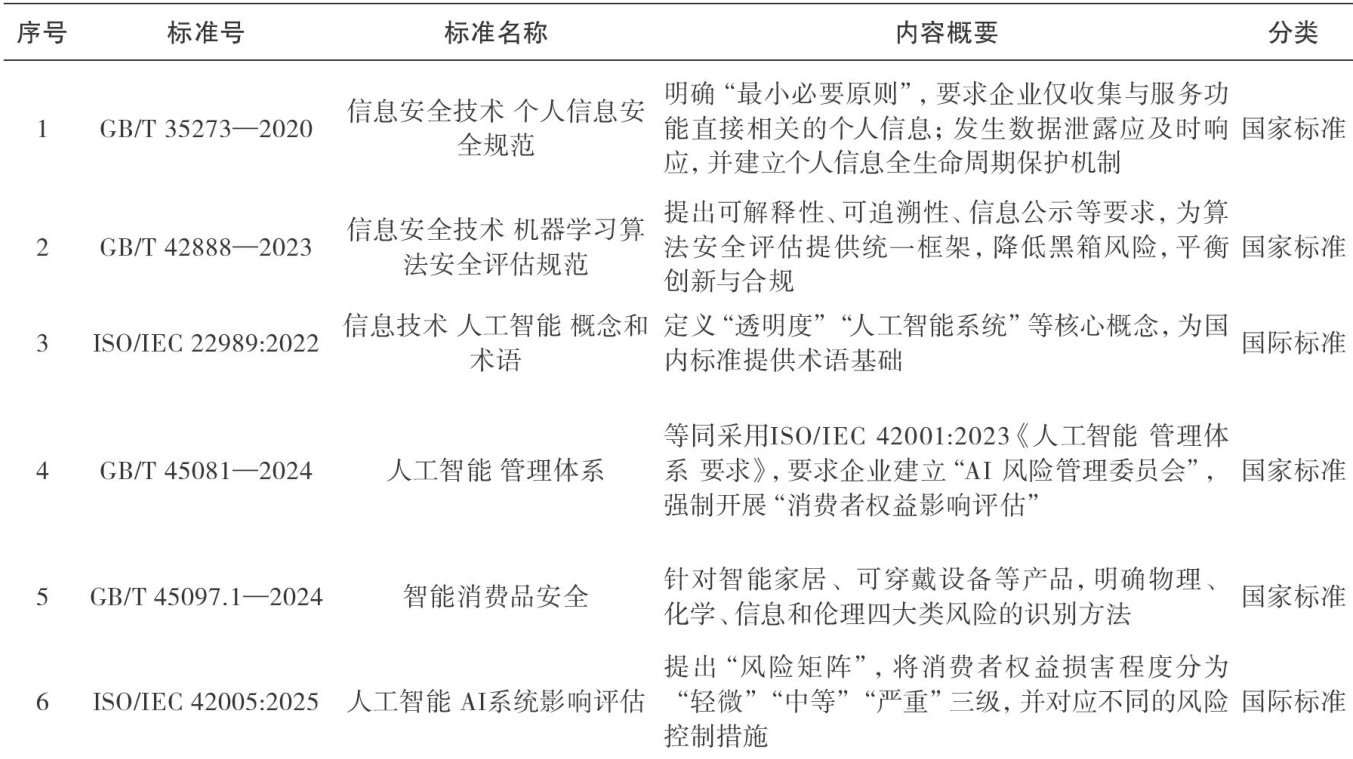 | 序号 | 标准号 | 标准名称 | 内容概要 | 分类 |
|---|---|---|---|---|
| 1 | GB/T 35273—2020 | 信息安全技术 个人信息安全规范 | 明确“最小必要原则”，要求企业仅收集与服务功能直接相关的个人信息；发生数据泄露应及时响应，并建立个人信息全生命周期保护机制 | 国家标准 |
| 2 | GB/T 42888—2023 | 信息安全技术 机器学习算法安全评估规范 | 提出可解释性、可追溯性、信息公示等要求，为算法安全评估提供统一框架，降低黑箱风险，平衡创新与合规 | 国家标准 |
| 3 | ISO/IEC 22989:2022 | 信息技术 人工智能 概念和术语 | 定义“透明度”“人工智能系统”等核心概念，为国内标准提供术语基础 | 国际标准 |
| 4 | GB/T 45081—2024 | 人工智能 管理体系 | 等同采用ISO/IEC 42001:2023《人工智能 管理体系 要求》，要求企业建立“AI 风险管理委员会”，强制开展“消费者权益影响评估” | 国家标准 |
| 5 | GB/T 45097.1—2024 | 智能消费品安全 | 针对智能家居、可穿戴设备等产品，明确物理、化学、信息和伦理四大类风险的识别方法 | 国家标准 |
| 6 | ISO/IEC 42005:2025 | 人工智能 AI系统影响评估 | 提出“风险矩阵”，将消费者权益损害程度分为“轻微”“中等”“严重”三级，并对应不同的风险控制措施 | 国际标准 |